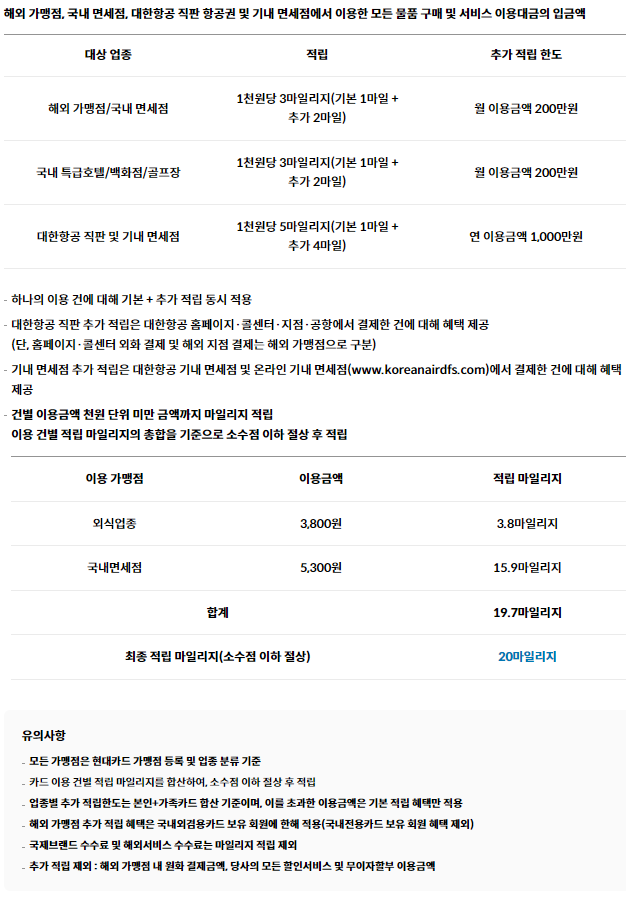 해외 가맹점, 국내 면세점, 대한항공 직판 항공권 및 기내 면세점에서 이용한 모든 물품 구매 및 서비스 이용대금의 입금액

| 대상 업종 | 적립 | 추가 적립 한도 |
|---|---|---|
| 해외 가맹점/국내 면세점 | 1천원당 3마일리지(기본 1마일 + 추가 2마일) | 월 이용금액 200만원 |
| 국내 특급호텔/백화점/골프장 | 1천원당 3마일리지(기본 1마일 + 추가 2마일) | 월 이용금액 200만원 |
| 대한항공 직판 및 기내 면세점 | 1천원당 5마일리지(기본 1마일 + 추가 4마일) | 연 이용금액 1,000만원 |

- 하나의 이용 건에 대해 기본 + 추가 적립 동시 적용

- 대한항공 직판 추가 적립은 대한항공 홈페이지·콜센터·지점·공항에서 결제한 건에 대해 혜택 제공
(단, 홈페이지·콜센터 외화 결제 및 해외 지점 결제는 해외 가맹점으로 구분)

- 기내 면세점 추가 적립은 대한항공 기내 면세점 및 온라인 기내 면세점(www.koreanairdfs.com)에서 결제한 건에 대해 혜택 제공

- 건별 이용금액 천원 단위 미만 금액까지 마일리지 적립
이용 건별 적립 마일리지의 총합을 기준으로 소수점 이하 절상 후 적립

| 이용 가맹점 | 이용금액 | 적립 마일리지 |
|---|---|---|
| 외식업종 | 3,800원 | 3.8마일리지 |
| 국내면세점 | 5,300원 | 15.9마일리지 |
| 합계 | | 19.7마일리지 |
| 최종 적립 마일리지(소수점 이하 절상) | | 20마일리지 |

유의사항

- 모든 가맹점은 현대카드 가맹점 등록 및 업종 분류 기준
- 카드 이용 건별 적립 마일리지를 합산하여, 소수점 이하 절상 후 적립
- 업종별 추가 적립한도는 본인+가족카드 합산 기준이며, 이를 초과한 이용금액은 기본 적립 혜택만 적용
- 해외 가맹점 추가 적립 혜택은 국내외겸용카드 보유 회원에 한해 적용(국내전용카드 보유 회원 혜택 제외)
- 국제브랜드 수수료 및 해외서비스 수수료는 마일리지 적립 제외
- 추가 적립 제외 : 해외 가맹점 내 원화 결제금액, 당사의 모든 할인서비스 및 무이자할부 이용금액